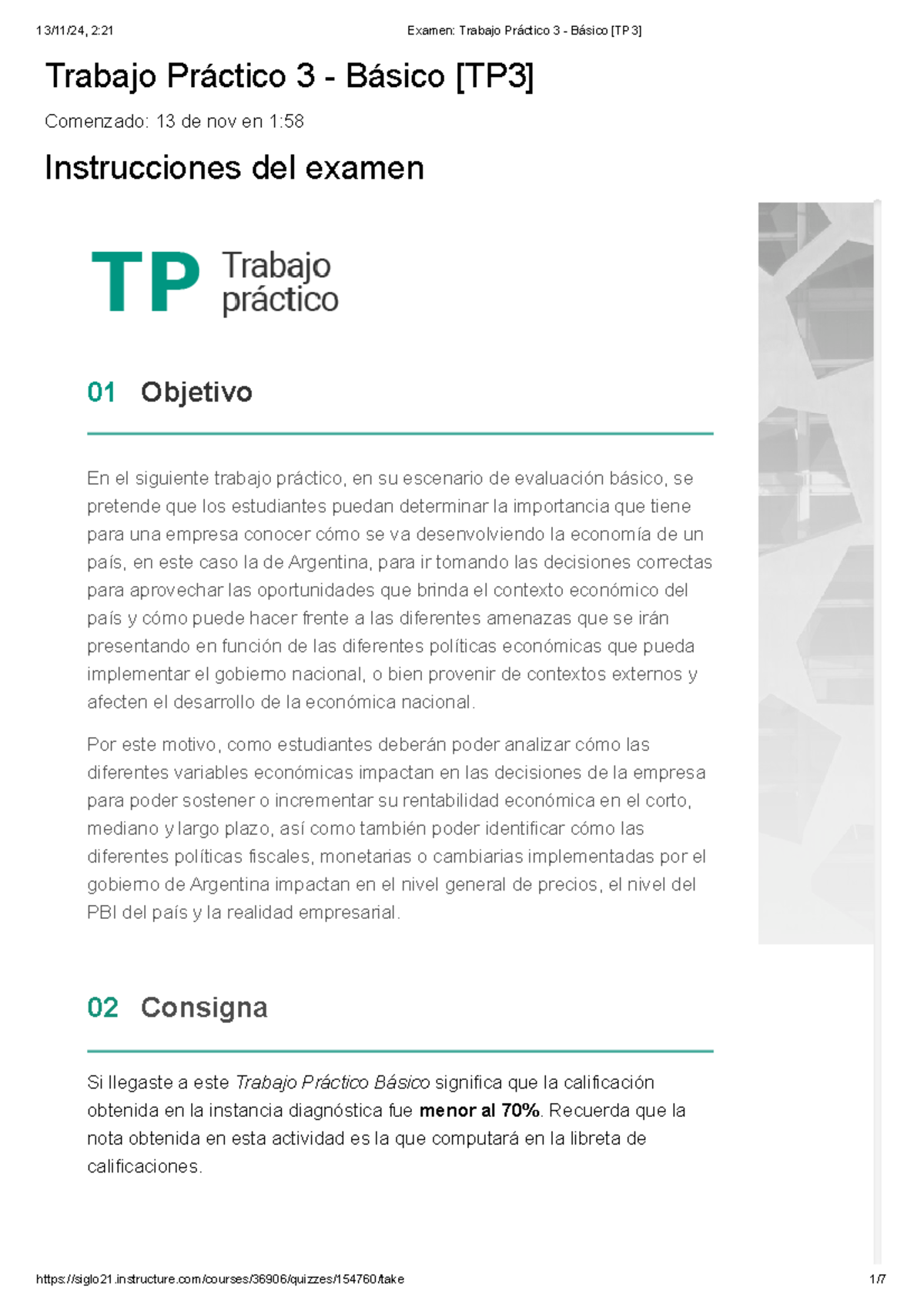 13/11/24, 2:21 Examen: Trabajo Práctico 3 - Básico [TP3]

Trabajo Práctico 3 - Básico [TP3]

Comenzado: 13 de nov en 1:58

Instrucciones del examen

TP Trabajo práctico

01 Objetivo

En el siguiente trabajo práctico, en su escenario de evaluación básico, se pretende que los estudiantes puedan determinar la importancia que tiene para una empresa conocer cómo se va desenvolviendo la economía de un país, en este caso la de Argentina, para ir tomando las decisiones correctas para aprovechar las oportunidades que brinda el contexto económico del país y cómo puede hacer frente a las diferentes amenazas que se irán presentando en función de las diferentes políticas económicas que pueda implementar el gobierno nacional, o bien provenir de contextos externos y afecten el desarrollo de la económica nacional.

Por este motivo, como estudiantes deberán poder analizar cómo las diferentes variables económicas impactan en las decisiones de la empresa para poder sostener o incrementar su rentabilidad económica en el corto, mediano y largo plazo, así como también poder identificar cómo las diferentes políticas fiscales, monetarias o cambiarias implementadas por el gobierno de Argentina impactan en el nivel general de precios, el nivel del PBI del país y la realidad empresarial.

02 Consigna

Si llegaste a este Trabajo Práctico Básico significa que la calificación obtenida en la instancia diagnóstica fue menor al 70%. Recuerda que la nota obtenida en esta actividad es la que computará en la libreta de calificaciones.

https://siglo21.instructure.com/courses/36906/quizzes/154760/take 1/7